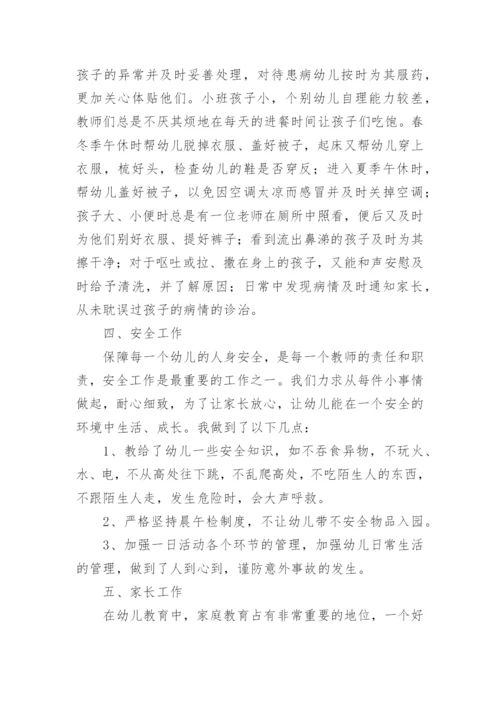 孩子的异常并及时妥善处理，对待患病幼儿按时为其服药，更加关心体贴他们。小班孩子小，个别幼儿自理能力较差，教师们总是不厌其烦地在每天的进餐时间让孩子们吃饱。春冬季午休时帮幼儿脱掉衣服、盖好被子，起床又帮幼儿穿上衣服，梳好头，检查幼儿的鞋是否穿反；进入夏季午休时，帮幼儿盖好被子，以免因空调太凉而感冒并及时关掉空调；孩子大、小便时总是有一位老师在厕所中照看，便后又及时为他们别好衣服、提好裤子；看到流出鼻涕的孩子及时为其擦干净；对于呕吐或拉、撒在身上的孩子，又能和声安慰及时给予清洗，并了解原因；日常中发现病情及时通知家长，从未耽误过孩子的病情的诊治。

四、安全工作

保障每一个幼儿的人身安全，是每一个教师的责任和职责，安全工作是最重要的工作之一。我们力求从每件小事情做起，耐心细致，为了让家长放心，让幼儿能在一个安全的环境中生活、成长。我做到了以下几点：

1、教给了幼儿一些安全知识，如不吞食异物，不玩火、水、电，不从高处往下跳，不乱爬高处，不吃陌生人的东西，不跟陌生人走，发生危险时，会大声呼救。

2、严格坚持晨午检制度，不让幼儿带不安全物品入园。

3、加强一日活动各个环节的管理，加强幼儿日常生活的管理，做到了人到心到，谨防意外事故的发生。

五、家长工作

在幼儿教育中，家庭教育占有非常重要的地位，一个好